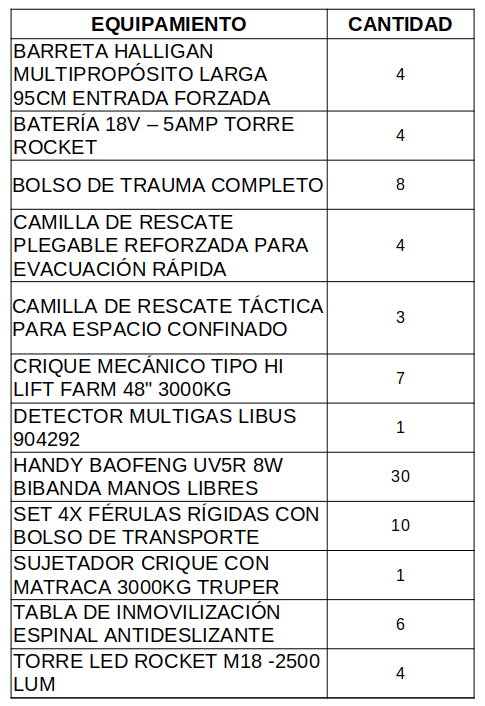 | EQUIPAMIENTO | CANTIDAD |
|---|---|
| BARRETA HALLIGAN MULTIPROPÓSITO LARGA 95CM ENTRADA FORZADA | 4 |
| BATERÍA 18V – 5AMP TORRE ROCKET | 4 |
| BOLSO DE TRAUMA COMPLETO | 8 |
| CAMILLA DE RESCATE PLEGABLE REFORZADA PARA EVACUACIÓN RÁPIDA | 4 |
| CAMILLA DE RESCATE TÁCTICA PARA ESPACIO CONFINADO | 3 |
| CRIQUE MECÁNICO TIPO HI LIFT FARM 48" 3000KG | 7 |
| DETECTOR MULTIGAS LIBUS 904292 | 1 |
| HANDY BAOFENG UV5R 8W BIBANDA MANOS LIBRES | 30 |
| SET 4X FÉRULAS RÍGIDAS CON BOLSO DE TRANSPORTE | 10 |
| SUJETADOR CRIQUE CON MATRACA 3000KG TRUPER | 1 |
| TABLA DE INMOVILIZACIÓN ESPINAL ANTIDESLIZANTE | 6 |
| TORRE LED ROCKET M18 -2500 LUM | 4 |